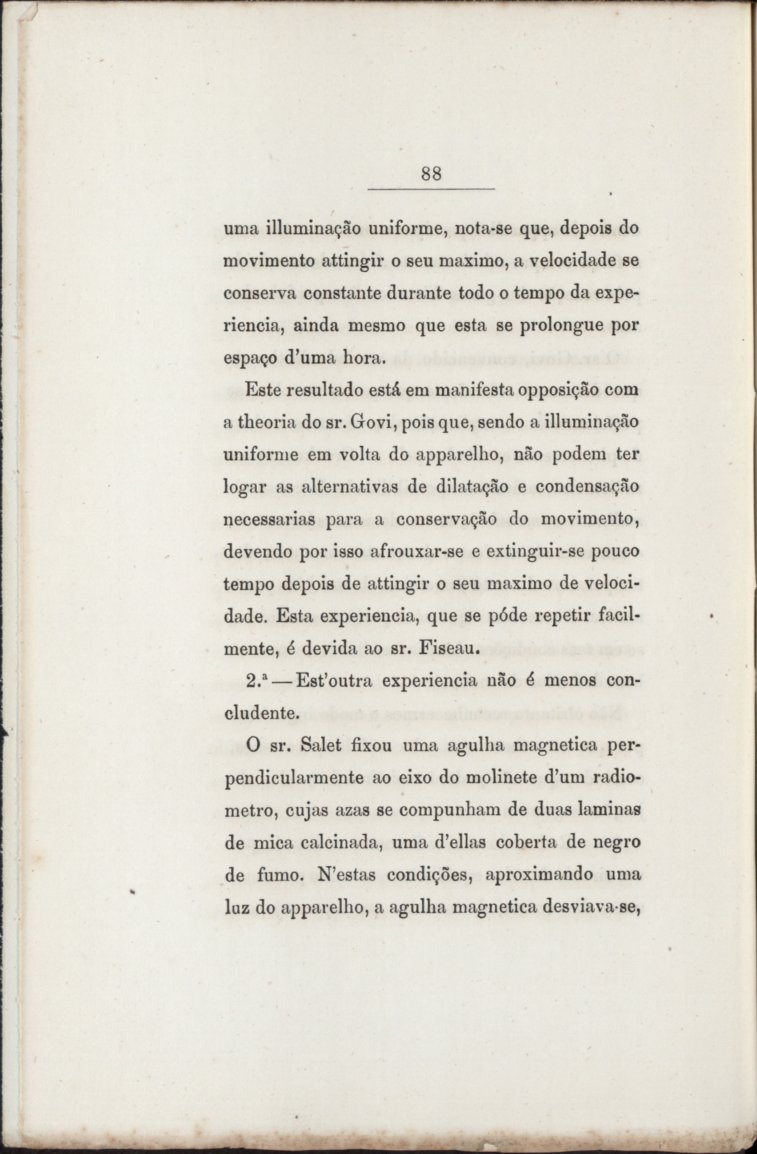 88

uma illuminação uniforme, nota-se que, depois do movimento attingir o seu maximo, a velocidade se conserva constante durante todo o tempo da experiencia, ainda mesmo que esta se prolongue por espaço d'uma hora.

Este resultado está em manifesta opposição com a theoria do sr. Govi, pois que, sendo a illuminação uniforme em volta do apparelho, não podem ter logar as alternativas de dilatação e condensação necessarias para a conservação do movimento, devendo por isso afrouxar-se e extinguir-se pouco tempo depois de attingir o seu maximo de velocidade. Esta experiencia, que se póde repetir facilmente, é devida ao sr. Fiseau.

2.ª — Est'outra experiencia não é menos concludente.

O sr. Salet fixou uma agulha magnetica perpendicularmente ao eixo do molinete d'um radiometro, cujas azas se compunham de duas laminas de mica calcinada, uma d'ellas coberta de negro de fumo. N'estas condições, aproximando uma luz do apparelho, a agulha magnetica desviava-se,